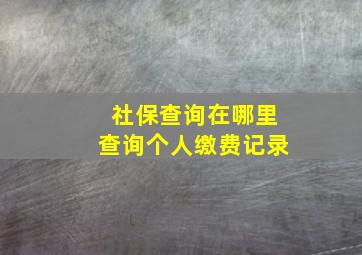 社保查询在哪里
查询个人缴费记录